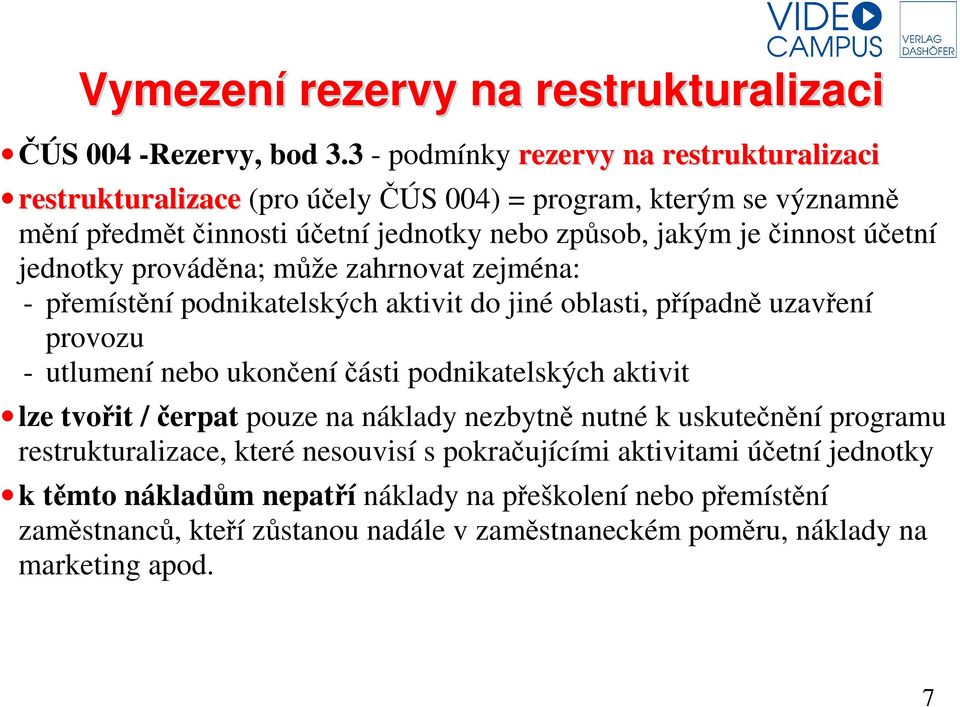 VIDEO CAMPUS

VERLAG DASHÖFER

Vymezení rezervy na restrukturalizaci

• ČÚS 004 -Rezervy, bod 3.3 - podmínky rezervy na restrukturalizaci

• restrukturalizace (pro účely ČÚS 004) = program, kterým se významně mění předmět činnosti účetní jednotky nebo způsob, jakým je činnost účetní jednotky prováděna; může zahrnovat zejména:
- přemístění podnikatelských aktivit do jiné oblasti, případně uzavření provozu
- utlumení nebo ukončení části podnikatelských aktivit

• lze tvořit / čerpat pouze na náklady nezbytně nutné k uskutečnění programu restrukturalizace, které nesouvisí s pokračujícími aktivitami účetní jednotky

• k těmto nákladům nepatří náklady na přeškolení nebo přemístění zaměstnanců, kteří zůstanou nadále v zaměstnaneckém poměru, náklady na marketing apod.

7